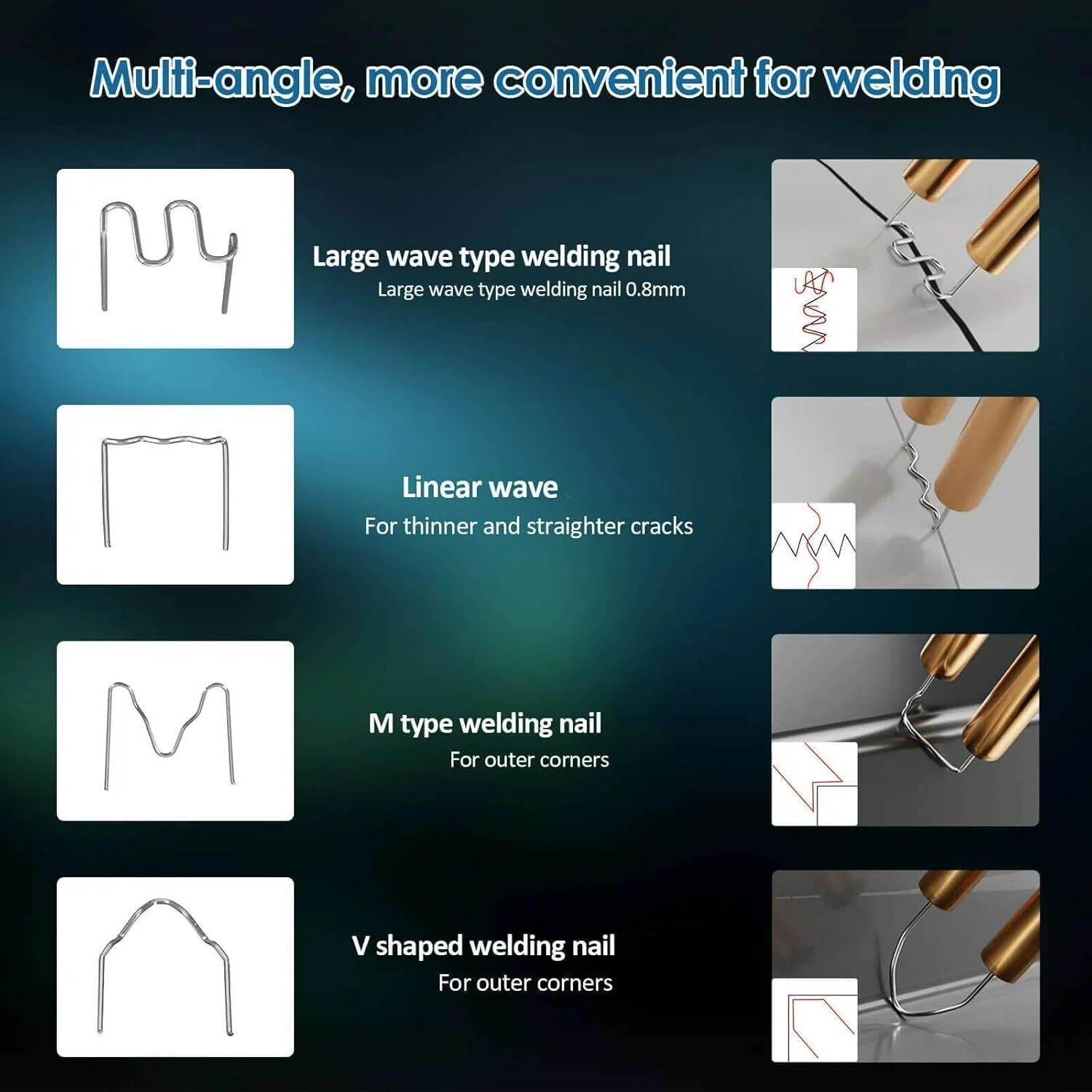 Multi-angle, more convenient for welding

Large wave type welding nail

Large wave type welding nail 0.8mm

Linear wave

For thinner and straighter cracks

M type welding nail

For outer corners

V shaped welding nail

For outer corners